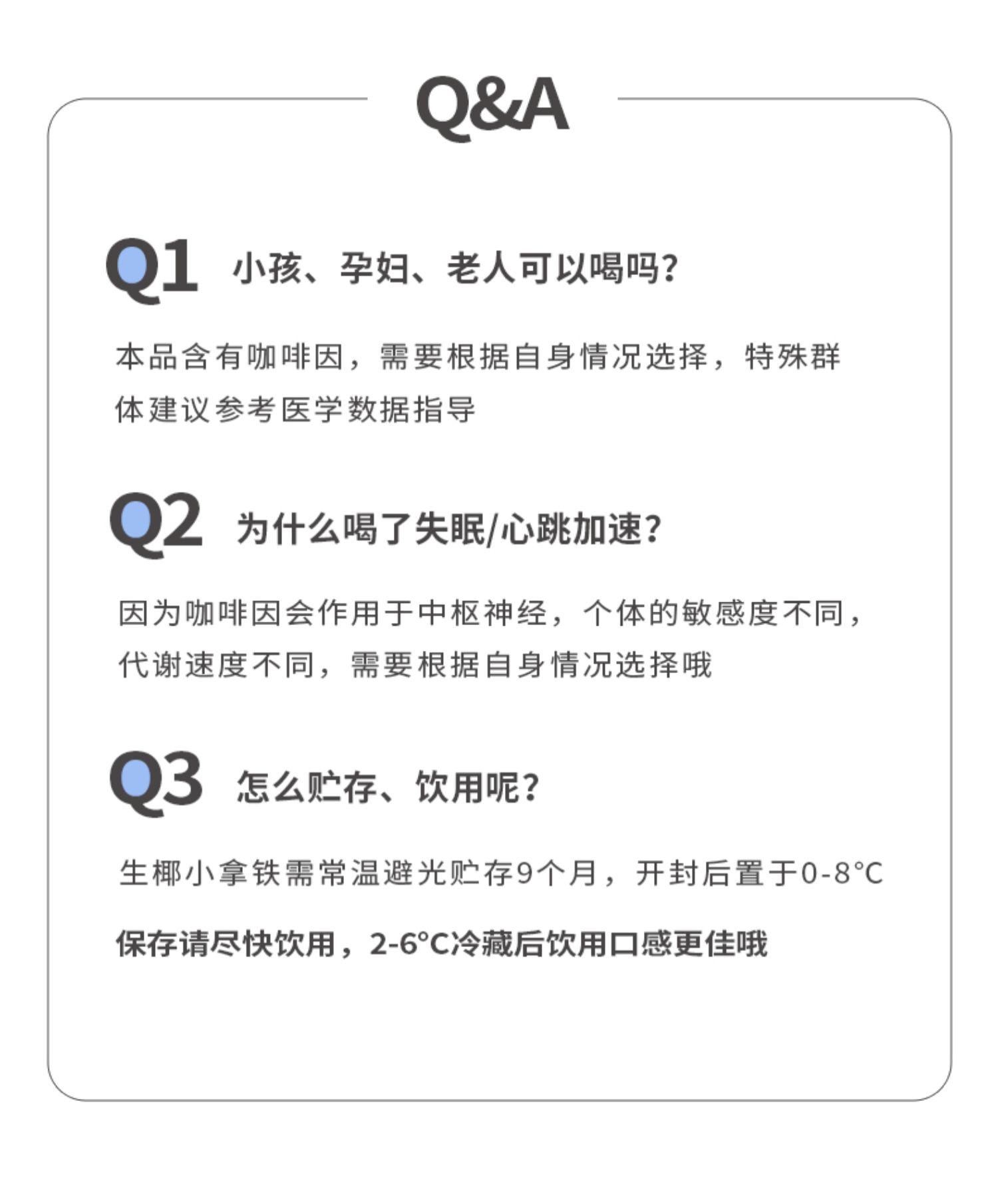 Q&A

Q1 小孩、孕妇、老人可以喝吗?

本品含有咖啡因，需要根据自身情况选择，特殊群体建议参考医学数据指导

Q2 为什么喝了失眠/心跳加速?

因为咖啡因会作用于中枢神经，个体的敏感度不同，代谢速度不同，需要根据自身情况选择哦

Q3 怎么贮存、饮用呢?

生椰小拿铁需常温避光贮存9个月，开封后置于0-8°C

保存请尽快饮用，2-6°C冷藏后饮用口感更佳哦